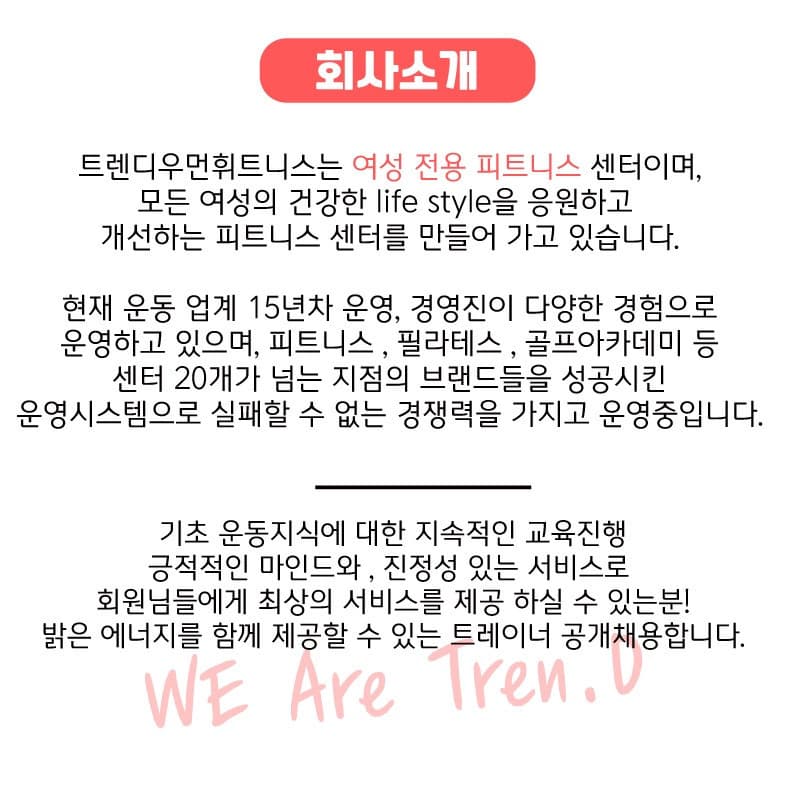 회사소개

트렌디우먼휘트니스는 여성 전용 피트니스 센터이며, 모든 여성의 건강한 life style을 응원하고 개선하는 피트니스 센터를 만들어 가고 있습니다.

현재 운동 업계 15년차 운영, 경영진이 다양한 경험으로 운영하고 있으며, 피트니스 , 필라테스 , 골프아카데미 등 센터 20개가 넘는 지점의 브랜드들을 성공시킨 운영시스템으로 실패할 수 없는 경쟁력을 가지고 운영중입니다.

기초 운동지식에 대한 지속적인 교육진행
긍적적인 마인드와 , 진정성 있는 서비스로
회원님들에게 최상의 서비스를 제공 하실 수 있는분!
밝은 에너지를 함께 제공할 수 있는 트레이너 공개채용합니다.

WE Are Tren.D